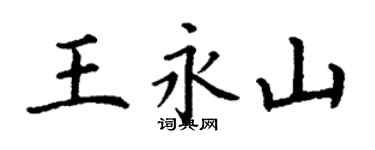 王永山

词典网